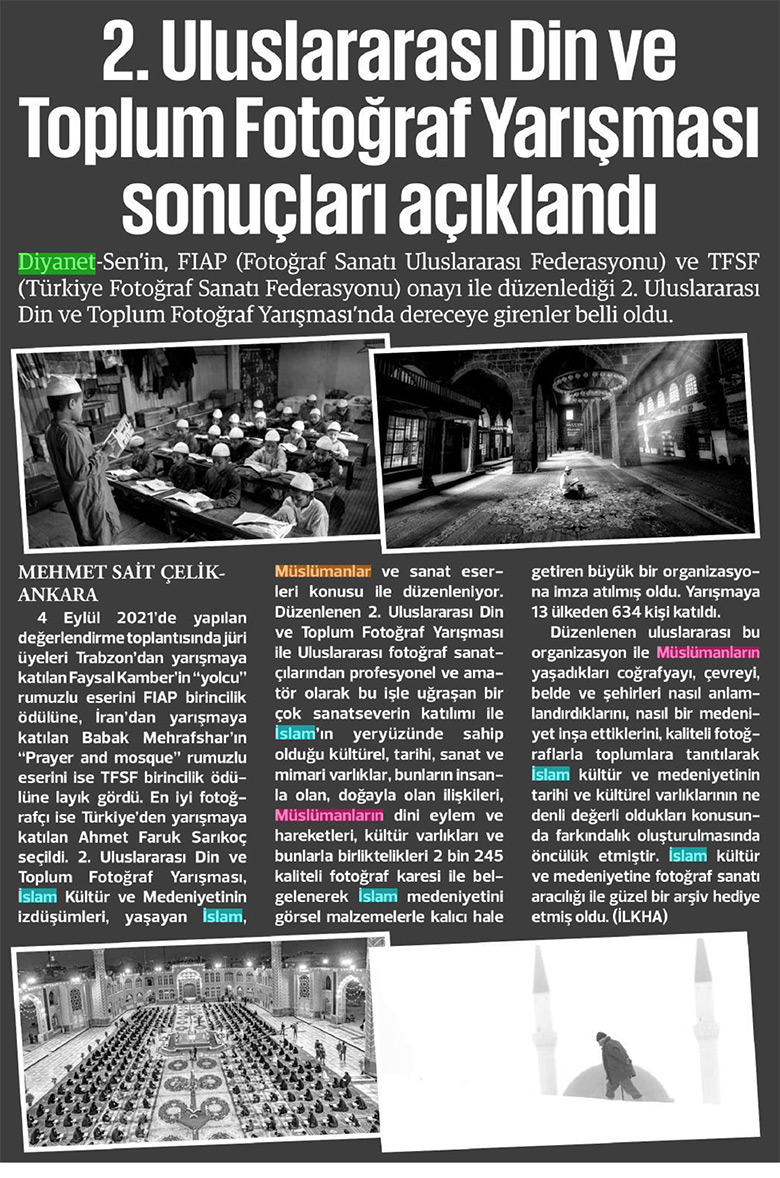 2. Uluslararası Din ve Toplum Fotoğraf Yarışması sonuçları açıklandı

Diyanet-Sen'in, FIAP (Fotoğraf Sanatı Uluslararası Federasyonu) ve TFSF (Türkiye Fotoğraf Sanatı Federasyonu) onayı ile düzenlediği 2. Uluslararası Din ve Toplum Fotoğraf Yarışması'nda dereceye girenler belli oldu.

MEHMET SAİT ÇELİK-ANKARA

4 Eylül 2021'de yapılan değerlendirme toplantısında jüri üyeleri Trabzon'dan yarışmaya katılan Faysal Kamber'in "yolcu" rumuzlu eserini FIAP birincilik ödülüne, İran'dan yarışmaya katılan Babak Mehrafshar'ın "Prayer and mosque" rumuzlu eserini ise TFSF birincilik ödülüne layık gördü. En iyi fotoğrafçı ise Türkiye'den yarışmaya katılan Ahmet Faruk Sarıkoç seçildi. 2. Uluslararası Din ve Toplum Fotoğraf Yarışması, İslam Kültür ve Medeniyetinin izdüşümleri, yaşayan İslam, Müslümanlar ve sanat eserleri konusu ile düzenleniyor. Düzenlenen 2. Uluslararası Din ve Toplum Fotoğraf Yarışması ile Uluslararası fotoğraf sanatçılarından profesyonel ve amatör olarak bu işle uğraşan bir çok sanatseverin katılımı ile İslam'ın yeryüzünde sahip olduğu kültürel, tarihi, sanat ve mimari varlıklar, bunların insanla olan, doğayla olan ilişkileri, Müslümanların dini eylem ve hareketleri, kültür varlıkları ve bunlarla birliktelikleri 2 bin 245 kaliteli fotoğraf karesi ile belgelenerek İslam medeniyetini görsel malzemelerle kalıcı hale getiren büyük bir organizasyona imza atılmış oldu. Yarışmaya 13 ülkeden 634 kişi katıldı.

Düzenlenen uluslararası bu organizasyon ile Müslümanların yaşadıkları coğrafyayı, çevreyi, belde ve şehirleri nasıl anlamlandırdıklarını, nasıl bir medeniyet inşa ettiklerini, kaliteli fotoğraflarla toplumlara tanıtılarak İslam kültür ve medeniyetinin tarihi ve kültürel varlıklarının ne denli değerli oldukları konusunda farkındalık oluşturulmasında öncülük etmiştir. İslam kültür ve medeniyetine fotoğraf sanatı aracılığı ile güzel bir arşiv hediye etmiş oldu. (İLKHA)